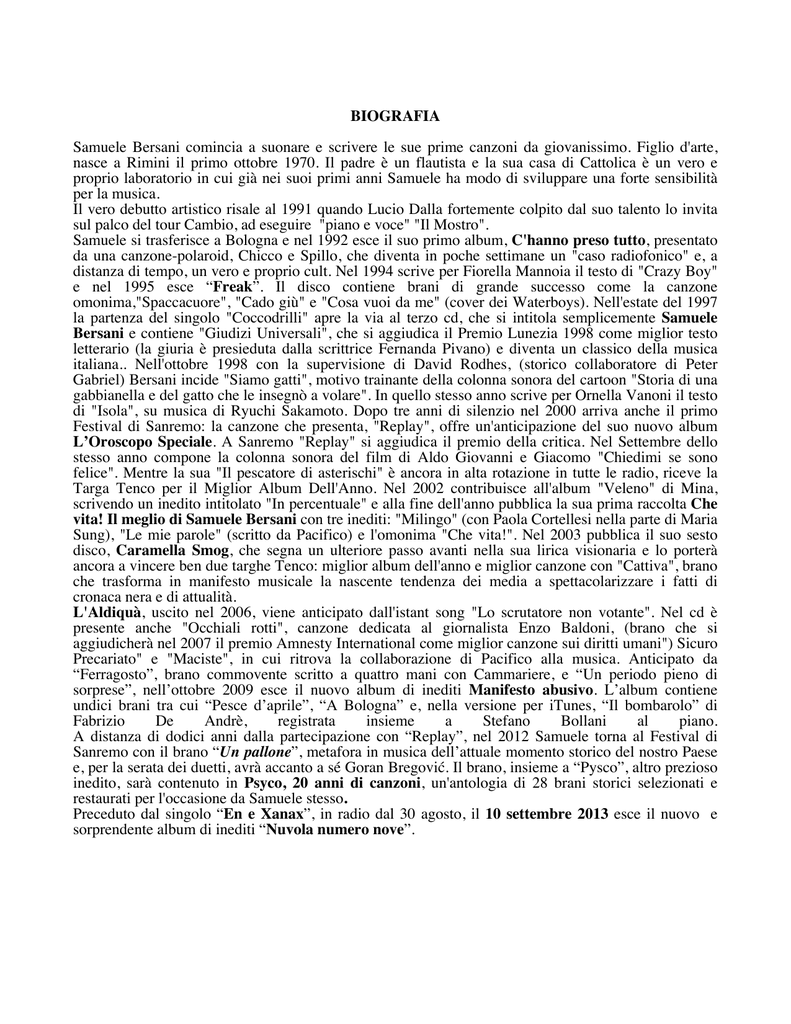 BIOGRAFIA

Samuele Bersani comincia a suonare e scrivere le sue prime canzoni da giovanissimo. Figlio d'arte, nasce a Rimini il primo ottobre 1970. Il padre è un flautista e la sua casa di Cattolica è un vero e proprio laboratorio in cui già nei suoi primi anni Samuele ha modo di sviluppare una forte sensibilità per la musica.
Il vero debutto artistico risale al 1991 quando Lucio Dalla fortemente colpito dal suo talento lo invita sul palco del tour Cambio, ad eseguire "piano e voce" "Il Mostro".
Samuele si trasferisce a Bologna e nel 1992 esce il suo primo album, C'hanno preso tutto, presentato da una canzone-polaroid, Chicco e Spillo, che diventa in poche settimane un "caso radiofonico" e, a distanza di tempo, un vero e proprio cult. Nel 1994 scrive per Fiorella Mannoia il testo di "Crazy Boy" e nel 1995 esce "Freak". Il disco contiene brani di grande successo come la canzone omonima,"Spaccacuore", "Cado giù" e "Cosa vuoi da me" (cover dei Waterboys). Nell'estate del 1997 la partenza del singolo "Coccodrilli" apre la via al terzo cd, che si intitola semplicemente Samuele Bersani e contiene "Giudizi Universali", che si aggiudica il Premio Lunezia 1998 come miglior testo letterario (la giuria è presieduta dalla scrittrice Fernanda Pivano) e diventa un classico della musica italiana.. Nell'ottobre 1998 con la supervisione di David Rodhes, (storico collaboratore di Peter Gabriel) Bersani incide "Siamo gatti", motivo trainante della colonna sonora del cartoon "Storia di una gabbianella e del gatto che le insegnò a volare". In quello stesso anno scrive per Ornella Vanoni il testo di "Isola", su musica di Ryuchi Sakamoto. Dopo tre anni di silenzio nel 2000 arriva anche il primo Festival di Sanremo: la canzone che presenta, "Replay", offre un'anticipazione del suo nuovo album L'Oroscopo Speciale. A Sanremo "Replay" si aggiudica il premio della critica. Nel Settembre dello stesso anno compone la colonna sonora del film di Aldo Giovanni e Giacomo "Chiedimi se sono felice". Mentre la sua "Il pescatore di asterischi" è ancora in alta rotazione in tutte le radio, riceve la Targa Tenco per il Miglior Album Dell'Anno. Nel 2002 contribuisce all'album "Veleno" di Mina, scrivendo un inedito intitolato "In percentuale" e alla fine dell'anno pubblica la sua prima raccolta Che vita! Il meglio di Samuele Bersani con tre inediti: "Milingo" (con Paola Cortellesi nella parte di Maria Sung), "Le mie parole" (scritto da Pacifico) e l'omonima "Che vita!". Nel 2003 pubblica il suo sesto disco, Caramella Smog, che segna un ulteriore passo avanti nella sua lirica visionaria e lo porterà ancora a vincere ben due targhe Tenco: miglior album dell'anno e miglior canzone con "Cattiva", brano che trasforma in manifesto musicale la nascente tendenza dei media a spettacolarizzare i fatti di cronaca nera e di attualità.
L'Aldiquà, uscito nel 2006, viene anticipato dall'istant song "Lo scrutatore non votante". Nel cd è presente anche "Occhiali rotti", canzone dedicata al giornalista Enzo Baldoni, (brano che si aggiudicherà nel 2007 il premio Amnesty International come miglior canzone sui diritti umani") Sicuro Precariato" e "Maciste", in cui ritrova la collaborazione di Pacifico alla musica. Anticipato da "Ferragosto", brano commovente scritto a quattro mani con Cammariere, e "Un periodo pieno di sorprese", nell'ottobre 2009 esce il nuovo album di inediti Manifesto abusivo. L'album contiene undici brani tra cui "Pesce d'aprile", "A Bologna" e, nella versione per iTunes, "Il bombarolo" di Fabrizio De Andrè, registrata insieme a Stefano Bollani al piano.
A distanza di dodici anni dalla partecipazione con "Replay", nel 2012 Samuele torna al Festival di Sanremo con il brano "Un pallone", metafora in musica dell'attuale momento storico del nostro Paese e, per la serata dei duetti, avrà accanto a sé Goran Bregović. Il brano, insieme a "Pysco", altro prezioso inedito, sarà contenuto in Psyco, 20 anni di canzoni, un'antologia di 28 brani storici selezionati e restaurati per l'occasione da Samuele stesso.
Preceduto dal singolo "En e Xanax", in radio dal 30 agosto, il 10 settembre 2013 esce il nuovo e sorprendente album di inediti "Nuvola numero nove".